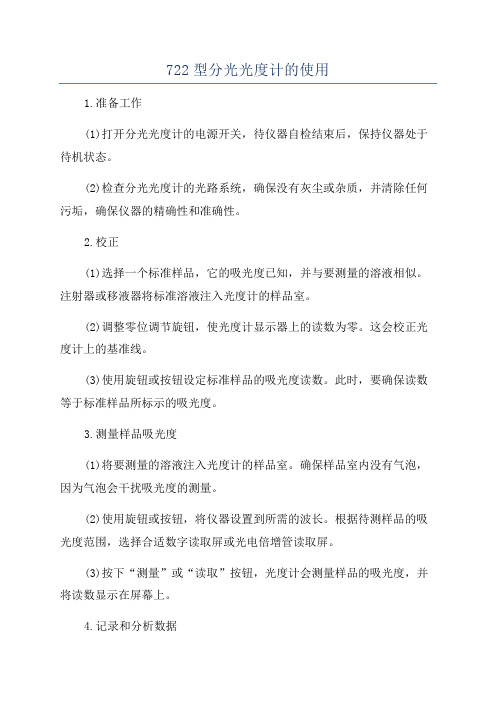 722 型分光光度计的使用

1.准备工作

(1)打开分光光度计的电源开关，待仪器自检结束后，保持仪器处于待机状态。

(2)检查分光光度计的光路系统，确保没有灰尘或杂质，并清除任何污垢，确保仪器的精确性和准确性。

2.校正

(1)选择一个标准样品，它的吸光度已知，并与要测量的溶液相似。注射器或移液器将标准溶液注入光度计的样品室。

(2)调整零位调节旋钮，使光度计显示器上的读数为零。这会校正光度计上的基准线。

(3)使用旋钮或按钮设定标准样品的吸光度读数。此时，要确保读数等于标准样品所标示的吸光度。

3.测量样品吸光度

(1)将要测量的溶液注入光度计的样品室。确保样品室内没有气泡，因为气泡会干扰吸光度的测量。

(2)使用旋钮或按钮，将仪器设置到所需的波长。根据待测样品的吸光度范围，选择合适数字读取屏或光电倍增管读取屏。

(3)按下“测量”或“读取”按钮，光度计会测量样品的吸光度，并将读数显示在屏幕上。

4.记录和分析数据